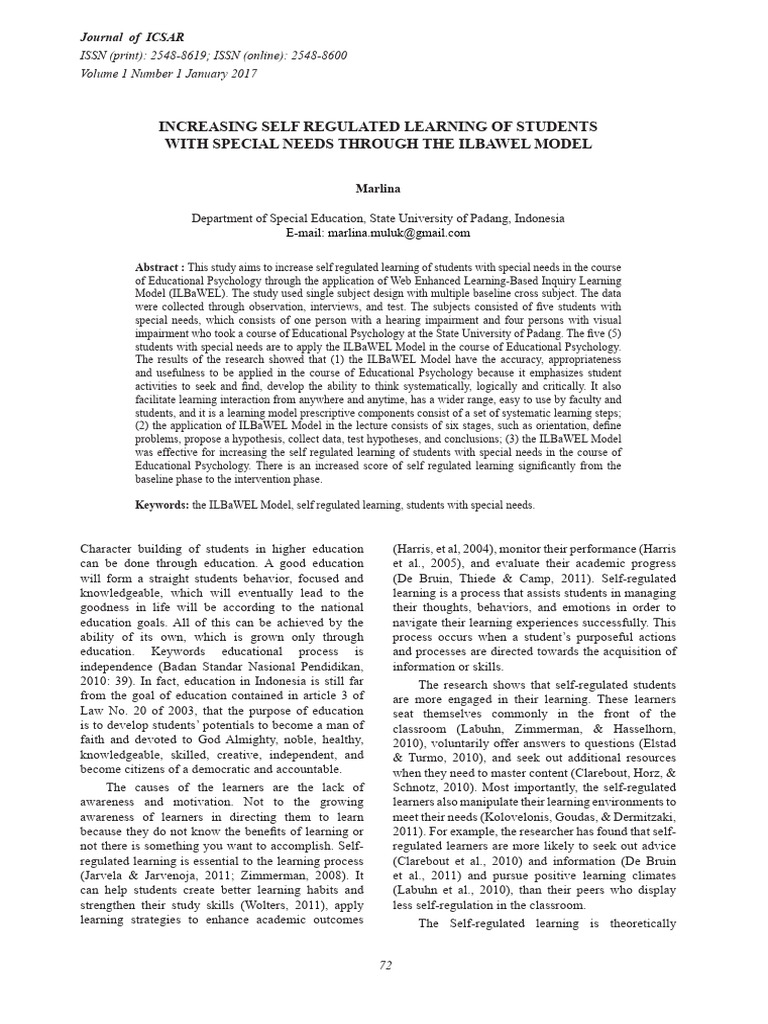 Journal of ICSAR
ISSN (print): 2548-8619; ISSN (online): 2548-8600
Volume 1 Number 1 January 2017

INCREASING SELF REGULATED LEARNING OF STUDENTS WITH SPECIAL NEEDS THROUGH THE ILBAWEL MODEL

Marlina

Department of Special Education, State University of Padang, Indonesia
E-mail: marlina.muluk@gmail.com

Abstract : This study aims to increase self regulated learning of students with special needs in the course of Educational Psychology through the application of Web Enhanced Learning-Based Inquiry Learning Model (ILBaWEL). The study used single subject design with multiple baseline cross subject. The data were collected through observation, interviews, and test. The subjects consisted of five students with special needs, which consists of one person with a hearing impairment and four persons with visual impairment who took a course of Educational Psychology at the State University of Padang. The five (5) students with special needs are to apply the ILBaWEL Model in the course of Educational Psychology. The results of the research showed that (1) the ILBaWEL Model have the accuracy, appropriateness and usefulness to be applied in the course of Educational Psychology because it emphasizes student activities to seek and find, develop the ability to think systematically, logically and critically. It also facilitate learning interaction from anywhere and anytime, has a wider range, easy to use by faculty and students, and it is a learning model prescriptive components consist of a set of systematic learning steps; (2) the application of ILBaWEL Model in the lecture consists of six stages, such as orientation, define problems, propose a hypothesis, collect data, test hypotheses, and conclusions; (3) the ILBaWEL Model was effective for increasing the self regulated learning of students with special needs in the course of Educational Psychology. There is an increased score of self regulated learning significantly from the baseline phase to the intervention phase.

Keywords: the ILBaWEL Model, self regulated learning, students with special needs.

Character building of students in higher education can be done through education. A good education will form a straight students behavior, focused and knowledgeable, which will eventually lead to the goodness in life will be according to the national education goals. All of this can be achieved by the ability of its own, which is grown only through education. Keywords educational process is independence (Badan Standar Nasional Pendidikan, 2010: 39). In fact, education in Indonesia is still far from the goal of education contained in article 3 of Law No. 20 of 2003, that the purpose of education is to develop students' potentials to become a man of faith and devoted to God Almighty, noble, healthy, knowledgeable, skilled, creative, independent, and become citizens of a democratic and accountable.

The causes of the learners are the lack of awareness and motivation. Not to the growing awareness of learners in directing them to learn because they do not know the benefits of learning or not there is something you want to accomplish. Self-regulated learning is essential to the learning process (Jarvela & Jarvenoja, 2011; Zimmerman, 2008). It can help students create better learning habits and strengthen their study skills (Wolters, 2011), apply learning strategies to enhance academic outcomes (Harris, et al, 2004), monitor their performance (Harris et al., 2005), and evaluate their academic progress (De Bruin, Thiede & Camp, 2011). Self-regulated learning is a process that assists students in managing their thoughts, behaviors, and emotions in order to navigate their learning experiences successfully. This process occurs when a student's purposeful actions and processes are directed towards the acquisition of information or skills.

The research shows that self-regulated students are more engaged in their learning. These learners seat themselves commonly in the front of the classroom (Labuhn, Zimmerman, & Hasselhorn, 2010), voluntarily offer answers to questions (Elstad & Turmo, 2010), and seek out additional resources when they need to master content (Clarebout, Horz, & Schnotz, 2010). Most importantly, the self-regulated learners also manipulate their learning environments to meet their needs (Kolovelonis, Goudas, & Dermitzaki, 2011). For example, the researcher has found that self-regulated learners are more likely to seek out advice (Clarebout et al., 2010) and information (De Bruin et al., 2011) and pursue positive learning climates (Labuhn et al., 2010), than their peers who display less self-regulation in the classroom.

The Self-regulated learning is theoretically

72